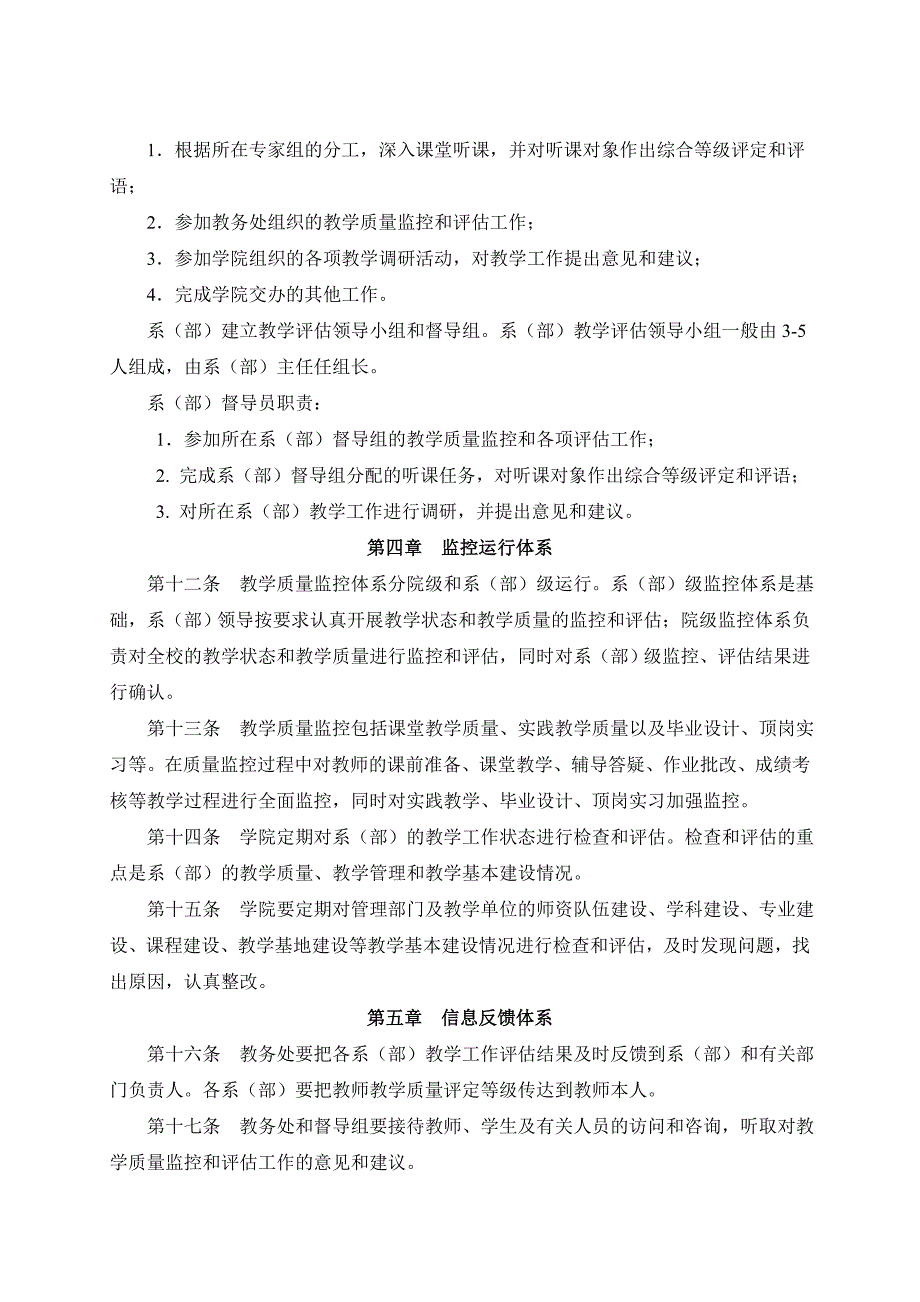 1．根据所在专家组的分工，深入课堂听课，并对听课对象作出综合等级评定和评语；

2．参加教务处组织的教学质量监控和评估工作；

3．参加学院组织的各项教学调研活动，对教学工作提出意见和建议；

4．完成学院交办的其他工作。

系（部）建立教学评估领导小组和督导组。系（部）教学评估领导小组一般由 3-5 人组成，由系（部）主任任组长。

系（部）督导员职责：

1．参加所在系（部）督导组的教学质量监控和各项评估工作；

2. 完成系（部）督导组分配的听课任务，对听课对象作出综合等级评定和评语；

3. 对所在系（部）教学工作进行调研，并提出意见和建议。

第四章　监控运行体系

第十二条　教学质量监控体系分院级和系（部）级运行。系（部）级监控体系是基础，系（部）领导按要求认真开展教学状态和教学质量的监控和评估；院级监控体系负责对全校的教学状态和教学质量进行监控和评估，同时对系（部）级监控、评估结果进行确认。

第十三条　教学质量监控包括课堂教学质量、实践教学质量以及毕业设计、顶岗实习等。在质量监控过程中对教师的课前准备、课堂教学、辅导答疑、作业批改、成绩考核等教学过程进行全面监控，同时对实践教学、毕业设计、顶岗实习加强监控。

第十四条　学院定期对系（部）的教学工作状态进行检查和评估。检查和评估的重点是系（部）的教学质量、教学管理和教学基本建设情况。

第十五条　学院要定期对管理部门及教学单位的师资队伍建设、学科建设、专业建设、课程建设、教学基地建设等教学基本建设情况进行检查和评估，及时发现问题，找出原因，认真整改。

第五章　信息反馈体系

第十六条　教务处要把各系（部）教学工作评估结果及时反馈到系（部）和有关部门负责人。各系（部）要把教师教学质量评定等级传达到教师本人。

第十七条　教务处和督导组要接待教师、学生及有关人员的访问和咨询，听取对教学质量监控和评估工作的意见和建议。